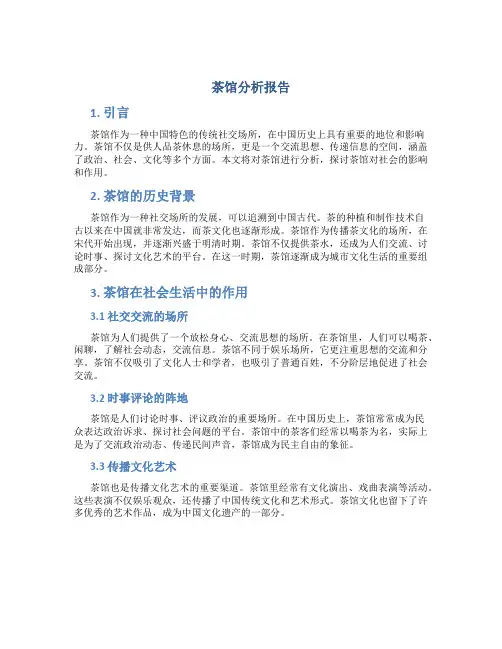 茶馆分析报告

1. 引言

茶馆作为一种中国特色的传统社交场所，在中国历史上具有重要的地位和影响力。茶馆不仅是供人品茶休息的场所，更是一个交流思想、传递信息的空间，涵盖了政治、社会、文化等多个方面。本文将对茶馆进行分析，探讨茶馆对社会的影响和作用。

2. 茶馆的历史背景

茶馆作为一种社交场所的发展，可以追溯到中国古代。茶的种植和制作技术自古以来在中国就非常发达，而茶文化也逐渐形成。茶馆作为传播茶文化的场所，在宋代开始出现，并逐渐兴盛于明清时期。茶馆不仅提供茶水，还成为人们交流、讨论时事、探讨文化艺术的平台。在这一时期，茶馆逐渐成为城市文化生活的重要组成部分。

3. 茶馆在社会生活中的作用

3.1 社交交流的场所

茶馆为人们提供了一个放松身心、交流思想的场所。在茶馆里，人们可以喝茶、闲聊，了解社会动态，交流信息。茶馆不同于娱乐场所，它更注重思想的交流和分享。茶馆不仅吸引了文化人士和学者，也吸引了普通百姓，不分阶层地促进了社会交流。

3.2 时事评论的阵地

茶馆是人们讨论时事、评议政治的重要场所。在中国历史上，茶馆常常成为民众表达政治诉求、探讨社会问题的平台。茶馆中的茶客们经常以喝茶为名，实际上是为了交流政治动态、传递民间声音，茶馆成为民主自由的象征。

3.3 传播文化艺术

茶馆也是传播文化艺术的重要渠道。茶馆里经常有文化演出、戏曲表演等活动。这些表演不仅娱乐观众，还传播了中国传统文化和艺术形式。茶馆文化也留下了许多优秀的艺术作品，成为中国文化遗产的一部分。